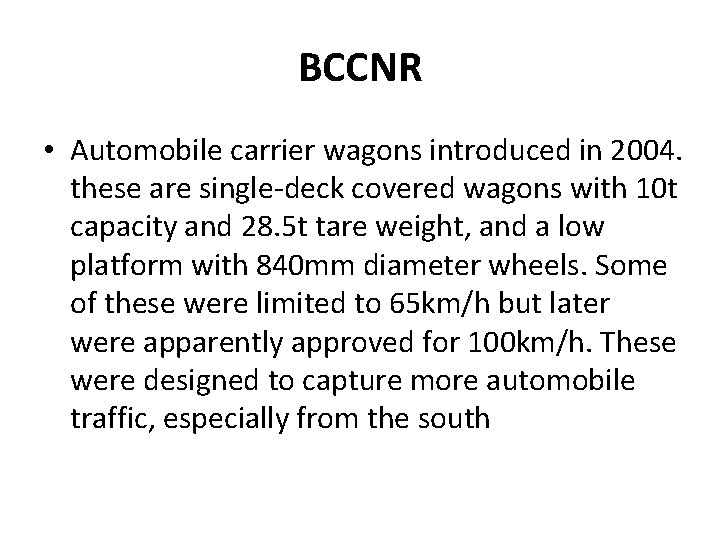 BCCNR

• Automobile carrier wagons introduced in 2004. these are single-deck covered wagons with 10t capacity and 28.5t tare weight, and a low platform with 840mm diameter wheels. Some of these were limited to 65km/h but later were apparently approved for 100km/h. These were designed to capture more automobile traffic, especially from the south